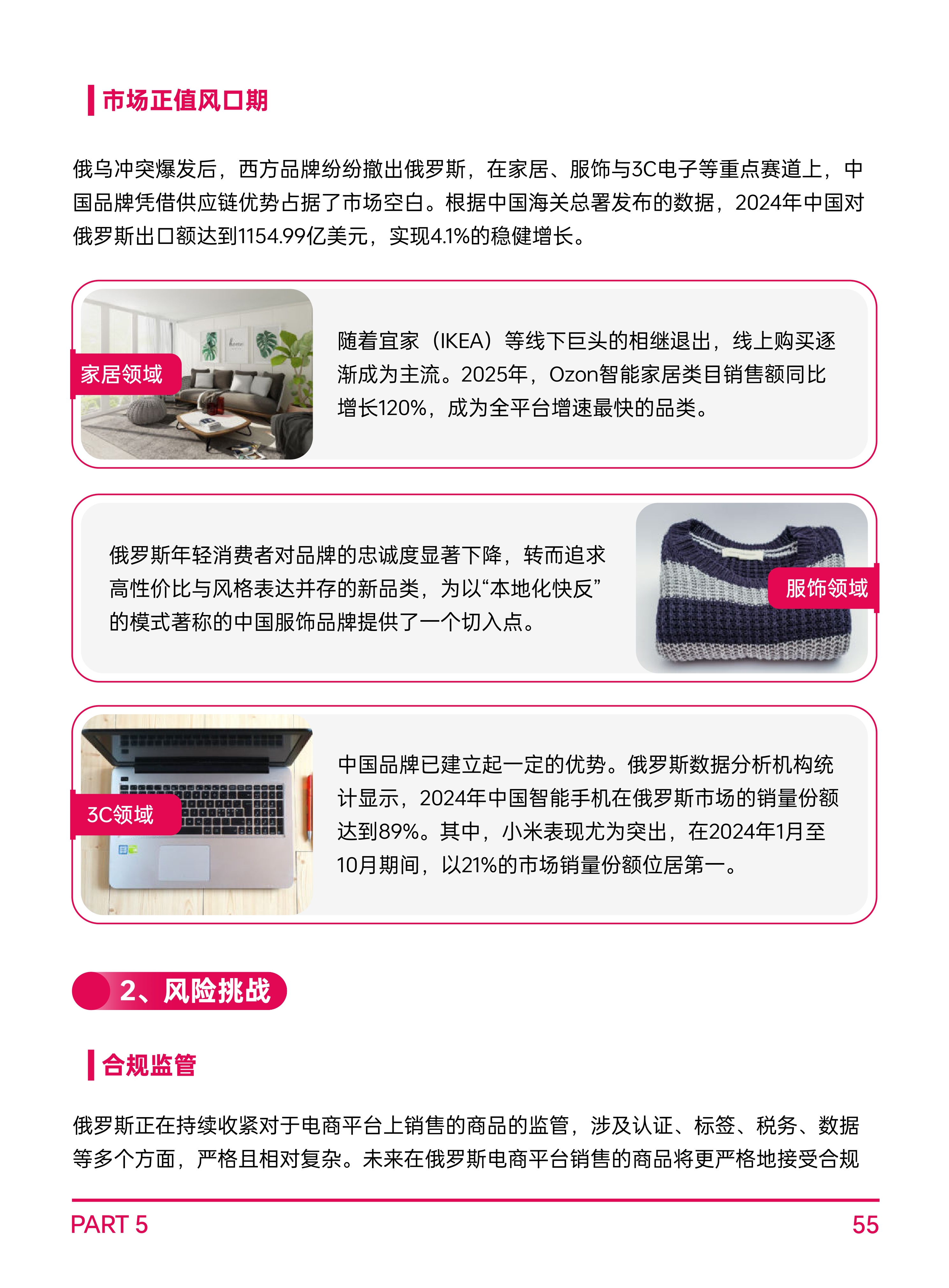 市场正值风口期

俄乌冲突爆发后，西方品牌纷纷撤出俄罗斯，在家居、服饰与3C电子等重点赛道上，中国品牌凭借供应链优势占据了市场空白。根据中国海关总署发布的数据，2024年中国对俄罗斯出口额达到1154.99亿美元，实现4.1%的稳健增长。

家居领域

随着宜家（IKEA）等线下巨头的相继退出，线上购买逐渐成为主流。2025年，Ozon智能家居类目销售额同比增长120%，成为全平台增速最快的品类。

俄罗斯年轻消费者对品牌的忠诚度显著下降，转而追求高性价比与风格表达并存的新品类，为以“本地化快反”的模式著称的中国服饰品牌提供了一个切入点。

服饰领域

3C领域

中国品牌已建立起一定的优势。俄罗斯数据分析机构统计显示，2024年中国智能手机在俄罗斯市场的销量份额达到89%。其中，小米表现尤为突出，在2024年1月至10月期间，以21%的市场销量份额位居第一。

2、风险挑战

合规监管

俄罗斯正在持续收紧对于电商平台上销售的商品的监管，涉及认证、标签、税务、数据等多个方面，严格且相对复杂。未来在俄罗斯电商平台销售的商品将更严格地接受合规

PART 5

55